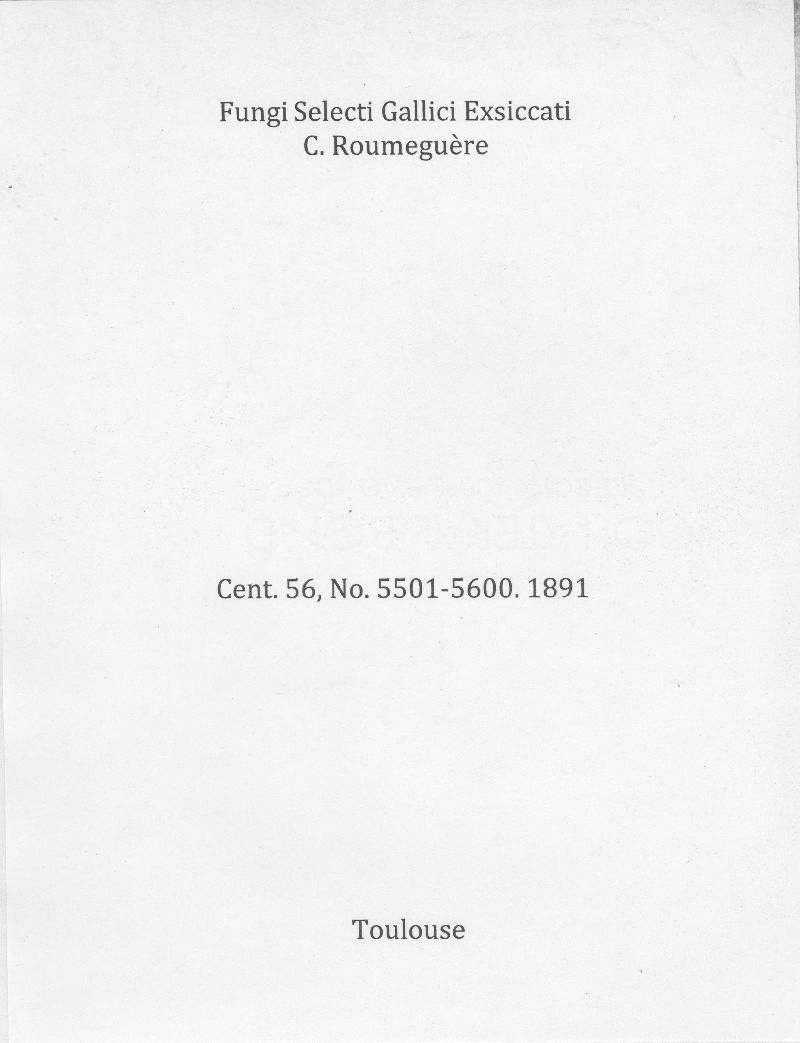 Fungi Selecti Gallici Exsiccati
C. Roumeguère

Cent. 56, No. 5501-5600. 1891

Toulouse